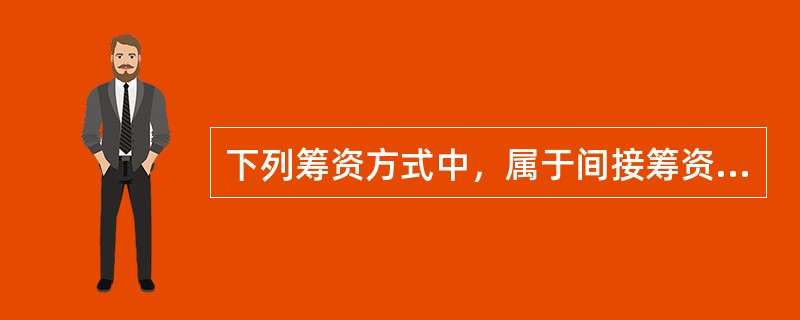 下列筹资方式中，属于间接筹资...